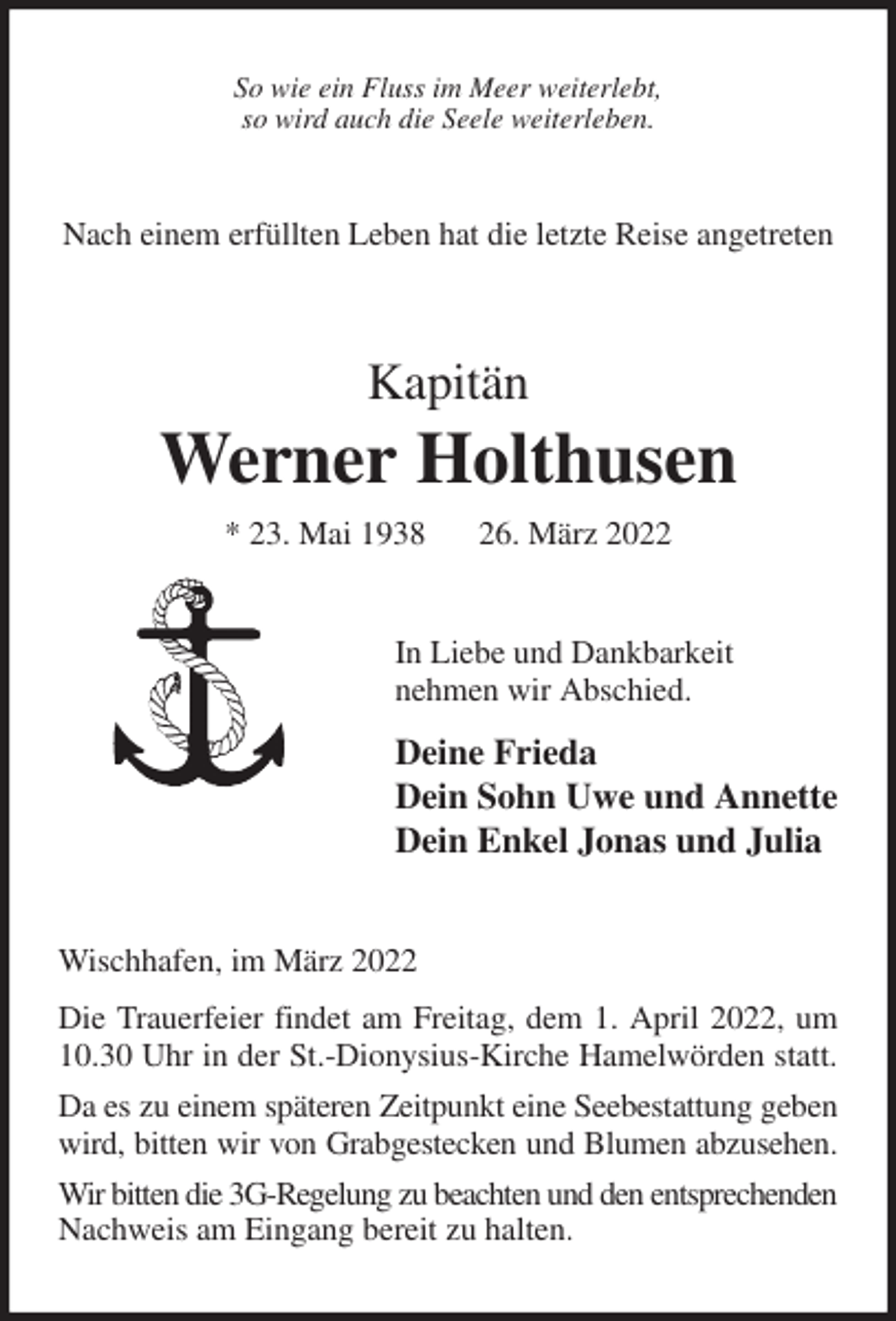 So wie ein Fluss im Meer weiterlebt,
so wird auch die Seele weiterleben.

Nach einem erfüllten Leben hat die letzte Reise angetreten

Kapitän

Werner Holthusen

* 23. Mai 1938 26. März 2022

In Liebe und Dankbarkeit nehmen wir Abschied.

Deine Frieda
Dein Sohn Uwe und Annette
Dein Enkel Jonas und Julia

Wischhafen, im März 2022

Die Trauerfeier findet am Freitag, dem 1. April 2022, um 10.30 Uhr in der St.-Dionysius-Kirche Hamelwörden statt.

Da es zu einem späteren Zeitpunkt eine Seebestattung geben wird, bitten wir von Grabgestecken und Blumen abzusehen.

Wir bitten die 3G-Regelung zu beachten und den entsprechenden Nachweis am Eingang bereit zu halten.